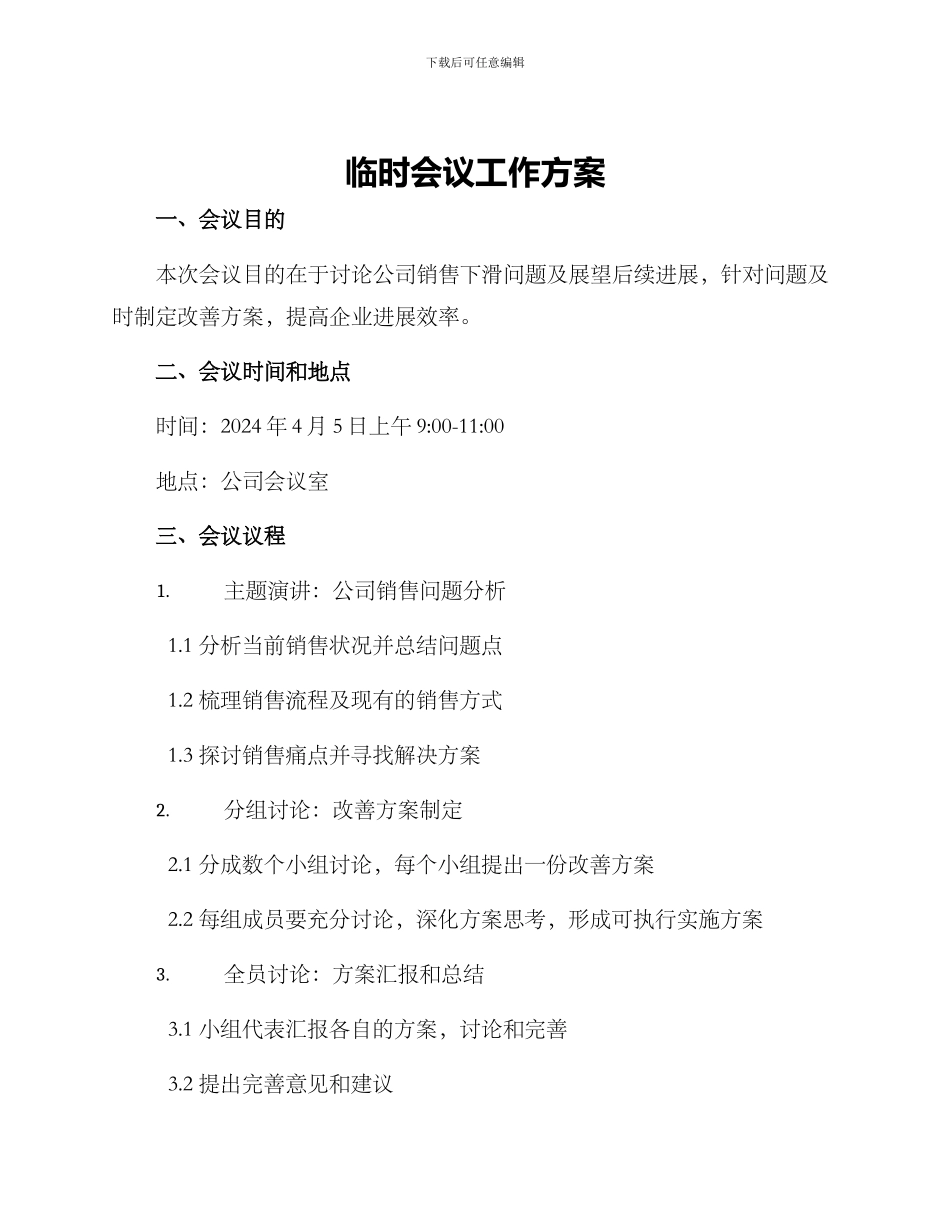 下载后可任意编辑

临时会议工作方案

一、会议目的

本次会议目的在于讨论公司销售下滑问题及展望后续进展，针对问题及时制定改善方案，提高企业进展效率。

二、会议时间和地点

时间：2024 年 4 月 5 日上午 9:00-11:00

地点：公司会议室

三、会议议程

1. 主题演讲：公司销售问题分析

1.1 分析当前销售状况并总结问题点

1.2 梳理销售流程及现有的销售方式

1.3 探讨销售痛点并寻找解决方案

2. 分组讨论：改善方案制定

2.1 分成数个小组讨论，每个小组提出一份改善方案

2.2 每组成员要充分讨论，深化方案思考，形成可执行实施方案

3. 全员讨论：方案汇报和总结

3.1 小组代表汇报各自的方案，讨论和完善

3.2 提出完善意见和建议